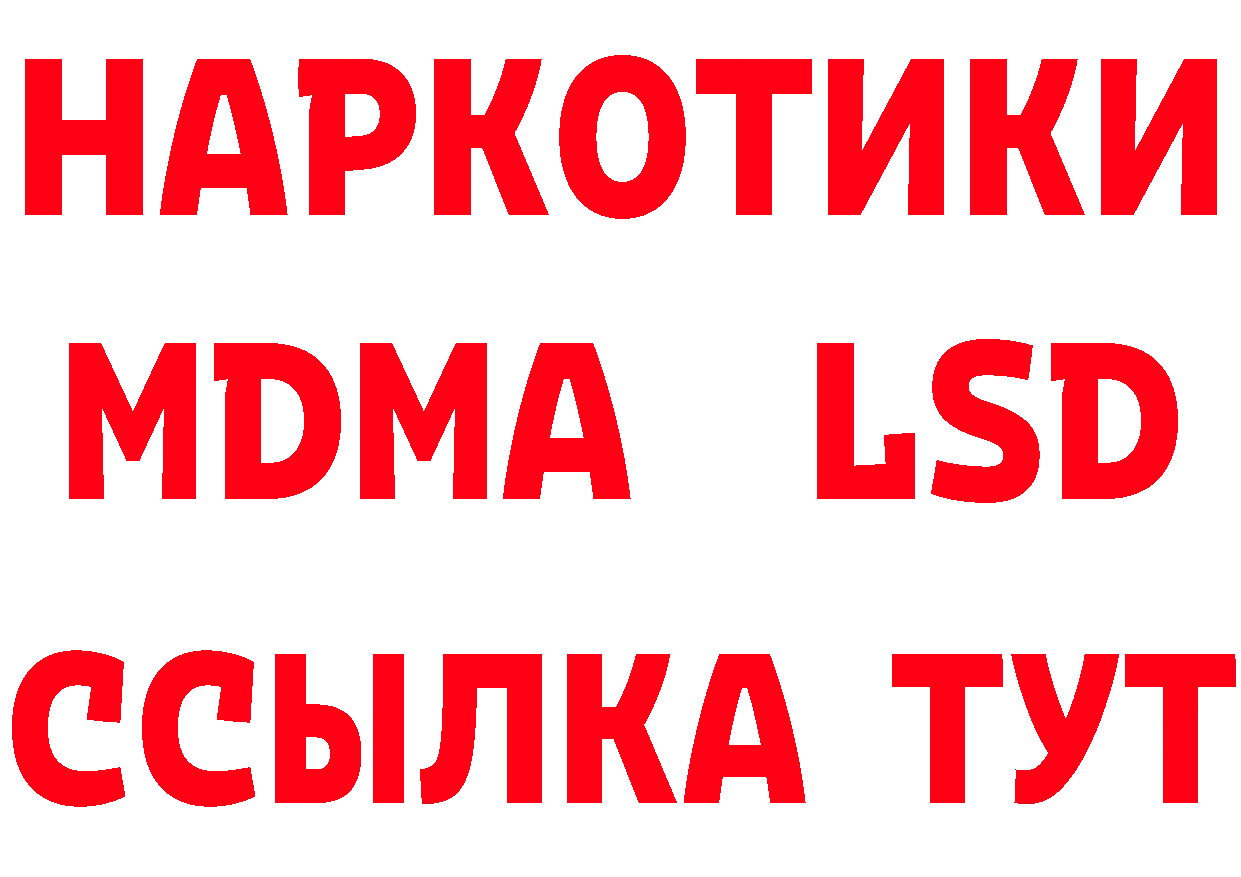 НАРКОТИКИ
MDMA LSD
ССЫЛКА ТУТ